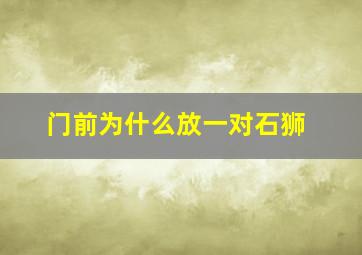 门前为什么放一对石狮